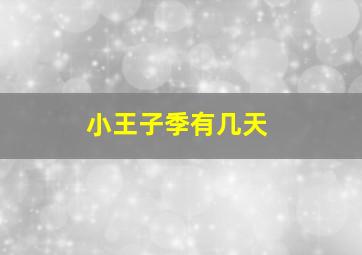 小王子季有几天